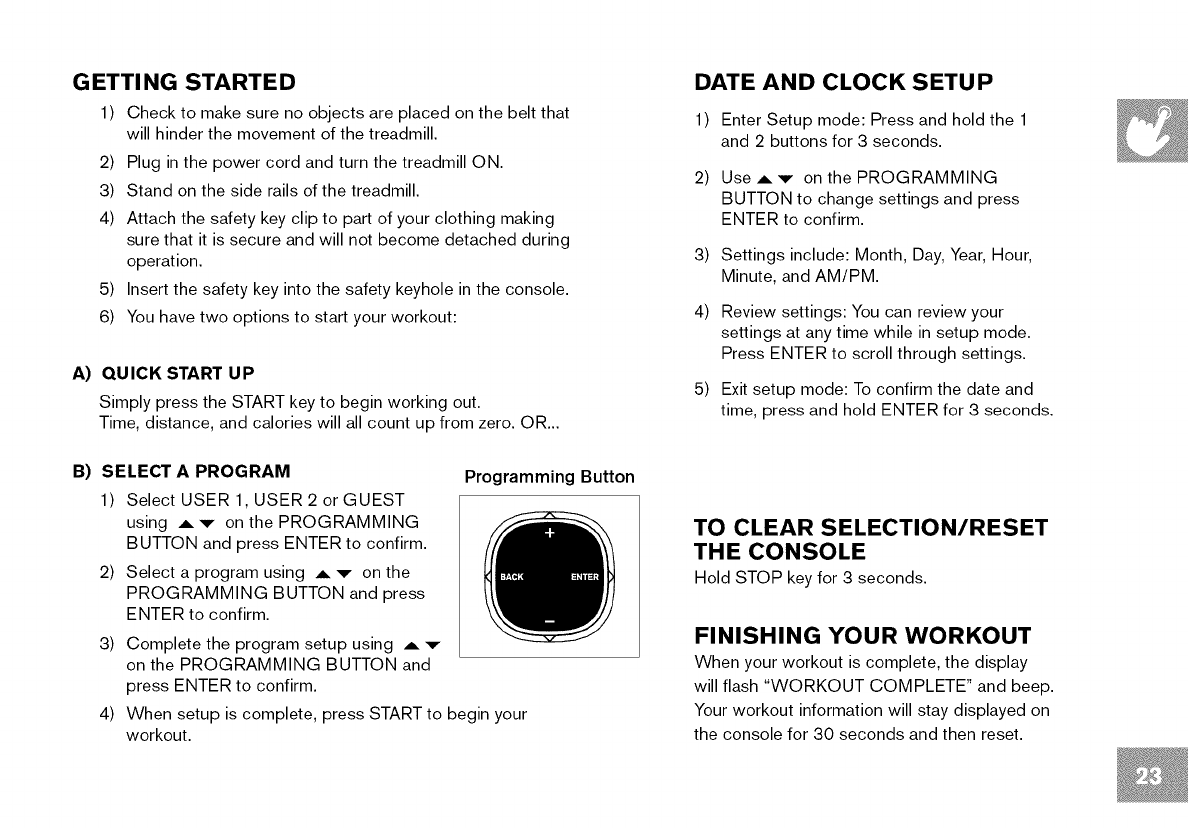 GETTING STARTED

1) Check to make sure no objects are placed on the belt that will hinder the movement of the treadmill.

2) Plug in the power cord and turn the treadmill ON.

3) Stand on the side rails of the treadmill.

4) Attach the safety key clip to part of your clothing making sure that it is secure and will not become detached during operation.

5) Insert the safety key into the safety keyhole in the console.

6) You have two options to start your workout:

A) QUICK START UP

Simply press the START key to begin working out. Time, distance, and calories will all count up from zero. OR...

B) SELECT A PROGRAM

1) Select USER 1, USER 2 or GUEST using ▲▼ on the PROGRAMMING BUTTON and press ENTER to confirm.

2) Select a program using ▲▼ on the PROGRAMMING BUTTON and press ENTER to confirm.

3) Complete the program setup using ▲▼ on the PROGRAMMING BUTTON and press ENTER to confirm.

4) When setup is complete, press START to begin your workout.

Programming Button

+
BACK
ENTER
−

DATE AND CLOCK SETUP

1) Enter Setup mode: Press and hold the 1 and 2 buttons for 3 seconds.

2) Use ▲▼ on the PROGRAMMING BUTTON to change settings and press ENTER to confirm.

3) Settings include: Month, Day, Year, Hour, Minute, and AM/PM.

4) Review settings: You can review your settings at any time while in setup mode. Press ENTER to scroll through settings.

5) Exit setup mode: To confirm the date and time, press and hold ENTER for 3 seconds.

TO CLEAR SELECTION/RESET THE CONSOLE

Hold STOP key for 3 seconds.

FINISHING YOUR WORKOUT

When your workout is complete, the display will flash "WORKOUT COMPLETE" and beep. Your workout information will stay displayed on the console for 30 seconds and then reset.

23